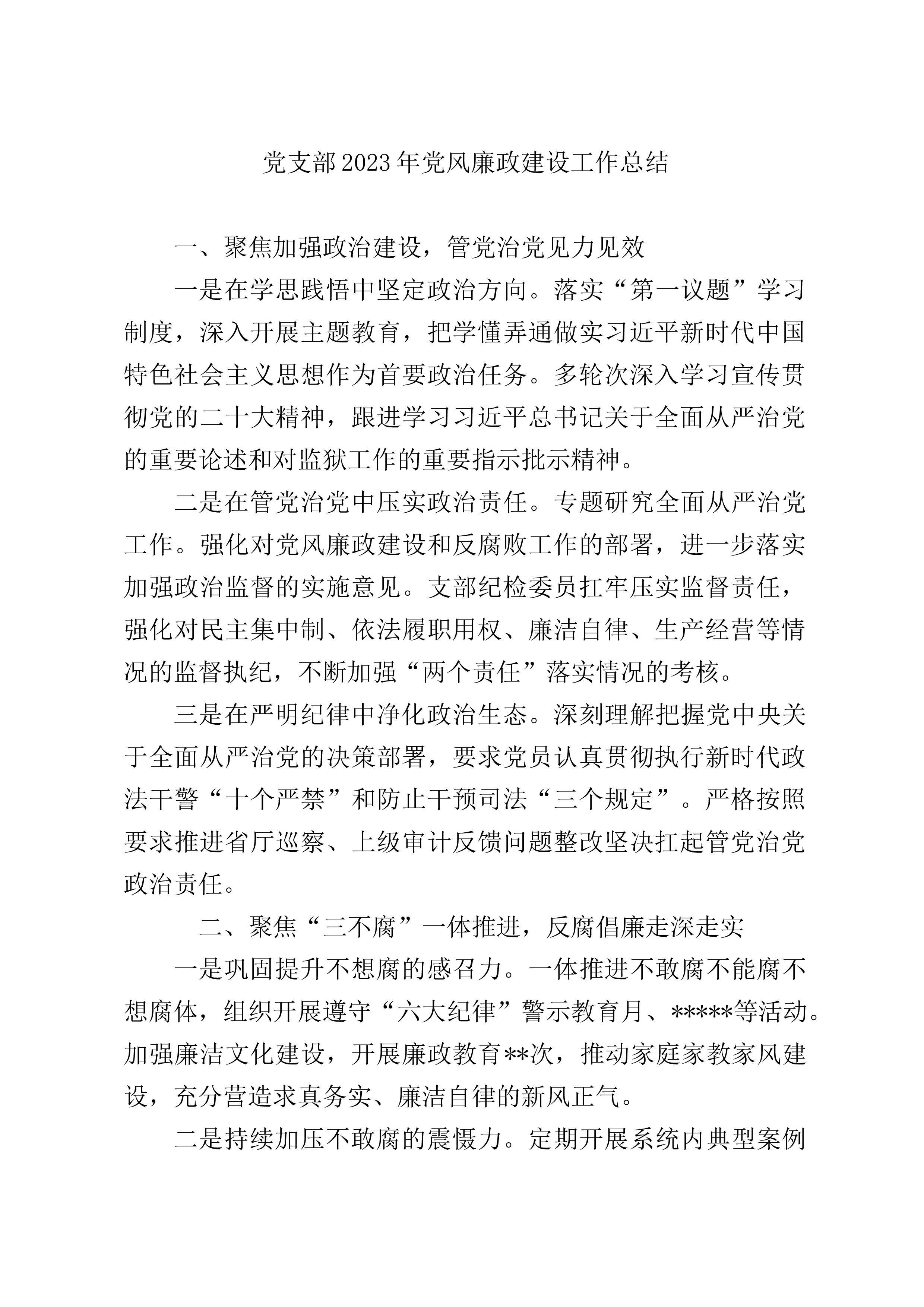 党支部2023年党风廉政建设工作总结

一、聚焦加强政治建设，管党治党见力见效

一是在学思践悟中坚定政治方向。落实“第一议题”学习制度，深入开展主题教育，把学懂弄通做实习近平新时代中国特色社会主义思想作为首要政治任务。多轮次深入学习宣传贯彻党的二十大精神，跟进学习习近平总书记关于全面从严治党的重要论述和对监狱工作的重要指示批示精神。

二是在管党治党中压实政治责任。专题研究全面从严治党工作。强化对党风廉政建设和反腐败工作的部署，进一步落实加强政治监督的实施意见。支部纪检委员扛牢压实监督责任，强化对民主集中制、依法履职用权、廉洁自律、生产经营等情况的监督执纪，不断加强“两个责任”落实情况的考核。

三是在严明纪律中净化政治生态。深刻理解把握党中央关于全面从严治党的决策部署，要求党员认真贯彻执行新时代政法干警“十个严禁”和防止干预司法“三个规定”。严格按照要求推进省厅巡察、上级审计反馈问题整改坚决扛起管党治党政治责任。

二、聚焦“三不腐”一体推进，反腐倡廉走深走实

一是巩固提升不想腐的感召力。一体推进不敢腐不能腐不想腐体，组织开展遵守“六大纪律”警示教育月、*****等活动。加强廉洁文化建设，开展廉政教育**次，推动家庭家教家风建设，充分营造求真务实、廉洁自律的新风正气。

二是持续加压不敢腐的震慑力。定期开展系统内典型案例